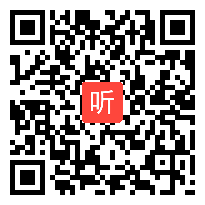 听